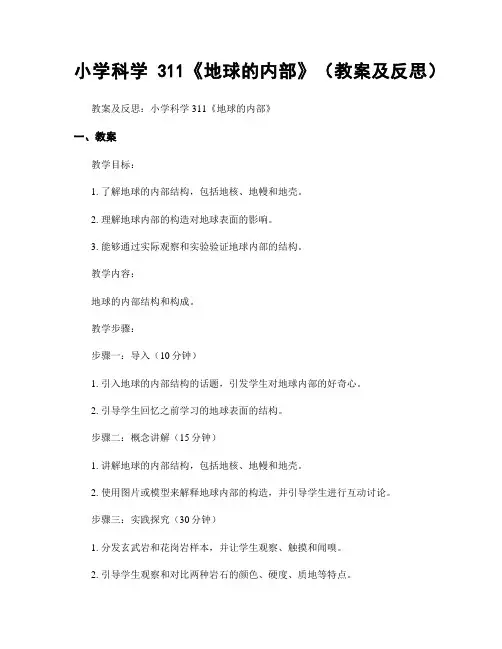 小学科学 311《地球的内部》（教案及反思）

教案及反思：小学科学 311《地球的内部》

一、教案

教学目标：

1. 了解地球的内部结构，包括地核、地幔和地壳。

2. 理解地球内部的构造对地球表面的影响。

3. 能够通过实际观察和实验验证地球内部的结构。

教学内容：

地球的内部结构和构成。

教学步骤：

步骤一：导入（10 分钟）

1. 引入地球的内部结构的话题，引发学生对地球内部的好奇心。

2. 引导学生回忆之前学习的地球表面的结构。

步骤二：概念讲解（15 分钟）

1. 讲解地球的内部结构，包括地核、地幔和地壳。

2. 使用图片或模型来解释地球内部的构造，并引导学生进行互动讨论。

步骤三：实践探究（30 分钟）

1. 分发玄武岩和花岗岩样本，并让学生观察、触摸和闻嗅。

2. 引导学生观察和对比两种岩石的颜色、硬度、质地等特点。